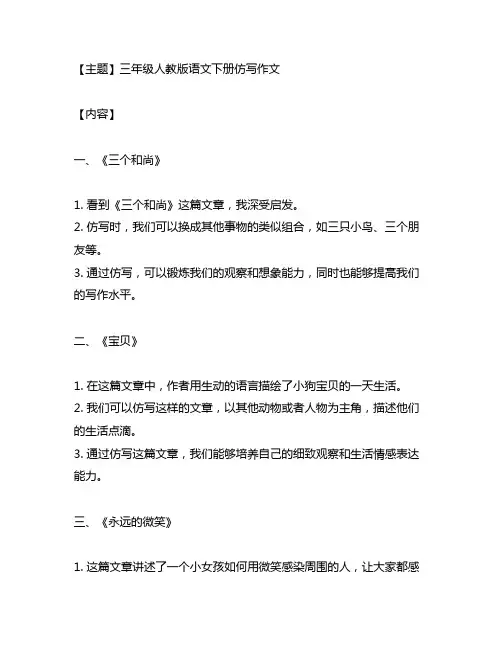 【主题】三年级人教版语文下册仿写作文

【内容】

一、《三个和尚》

1. 看到《三个和尚》这篇文章，我深受启发。
2. 仿写时，我们可以换成其他事物的类似组合，如三只小鸟、三个朋友等。
3. 通过仿写，可以锻炼我们的观察和想象能力，同时也能够提高我们的写作水平。

二、《宝贝》

1. 在这篇文章中，作者用生动的语言描绘了小狗宝贝的一天生活。
2. 我们可以仿写这样的文章，以其他动物或者人物为主角，描述他们的生活点滴。
3. 通过仿写这篇文章，我们能够培养自己的细致观察和生活情感表达能力。

三、《永远的微笑》

1. 这篇文章讲述了一个小女孩如何用微笑感染周围的人，让大家都感